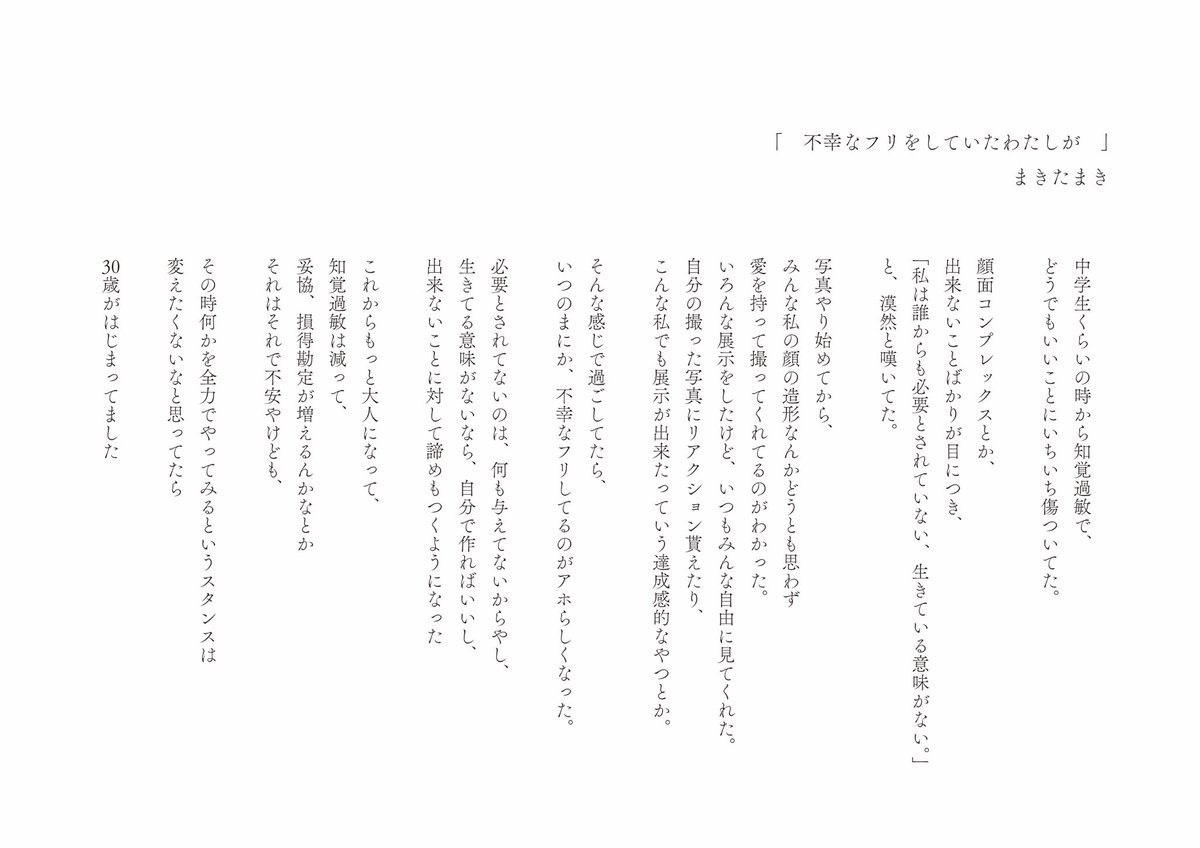 「　不幸なフリをしていたわたしが　」
まきたまき

中学生くらいの時から知覚過敏で、
どうでもいいことにいちいち傷ついてた。

顔面コンプレックスとか、
出来ないことばかりが目につき、
「私は誰からも必要とされていない、生きている意味がない。」
と、漠然と嘆いてた。

写真やり始めてから、
みんな私の顔の造形なんかどうとも思わず
愛を持って撮ってくれてるのがわかった。
いろんな展示をしたけど、いつもみんな自由に見てくれた。
自分の撮った写真にリアクション貰えたり、
こんな私でも展示が出来たっていう達成感的なやつとか。

そんな感じで過ごしてたら、
いつのまにか、不幸なフリしてるのがアホらしくなった。

必要とされてないのは、何も与えてないからやし、
生きてる意味がないなら、自分で作ればいいし、
出来ないことに対して諦めもつくようになった

これからもっと大人になって、
知覚過敏は減って、
妥協、損得勘定が増えるんかなとか
それはそれで不安やけども、

その時何かを全力でやってみるというスタンスは
変えたくないなと思ってたら

30歳がはじまってました